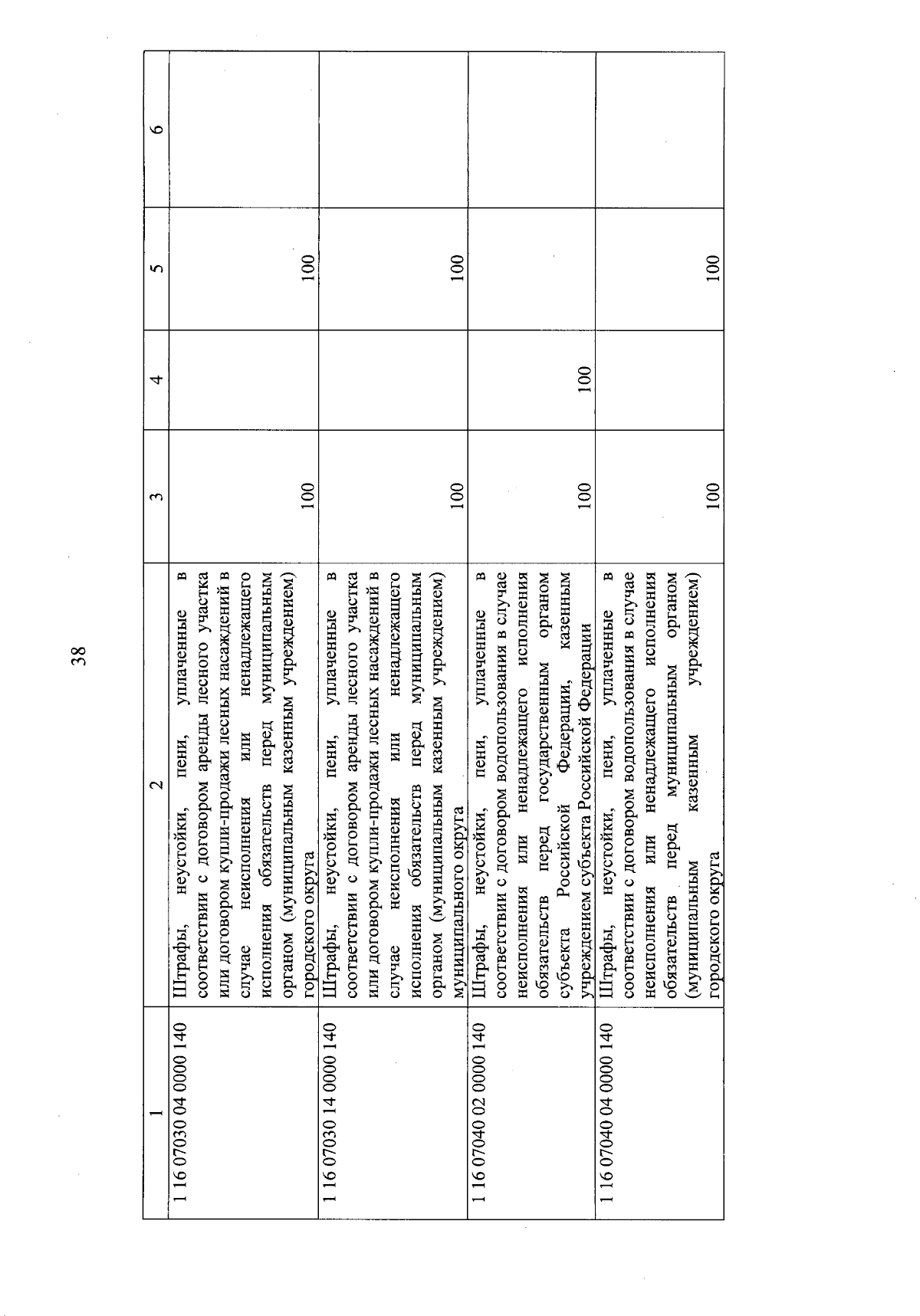 38

| 1 | 2 | 3 | 4 | 5 | 6 |
|---|---|---|---|---|---|
| 1 16 07030 04 0000 140 | Штрафы, неустойки, пени, уплаченные в соответствии с договором аренды лесного участка или договором купли-продажи лесных насаждений в случае неисполнения или ненадлежащего исполнения обязательств перед муниципальным органом (муниципальным казенным учреждением) городского округа | 100 | | 100 | |
| 1 16 07030 14 0000 140 | Штрафы, неустойки, пени, уплаченные в соответствии с договором аренды лесного участка или договором купли-продажи лесных насаждений в случае неисполнения или ненадлежащего исполнения обязательств перед муниципальным органом (муниципальным казенным учреждением) муниципального округа | 100 | | 100 | |
| 1 16 07040 02 0000 140 | Штрафы, неустойки, пени, уплаченные в соответствии с договором водопользования в случае неисполнения или ненадлежащего исполнения обязательств перед государственным органом субъекта Российской Федерации, казенным учреждением субъекта Российской Федерации | 100 | 100 | | |
| 1 16 07040 04 0000 140 | Штрафы, неустойки, пени, уплаченные в соответствии с договором водопользования в случае неисполнения или ненадлежащего исполнения обязательств перед муниципальным органом (муниципальным казенным учреждением) городского округа | 100 | | 100 | |